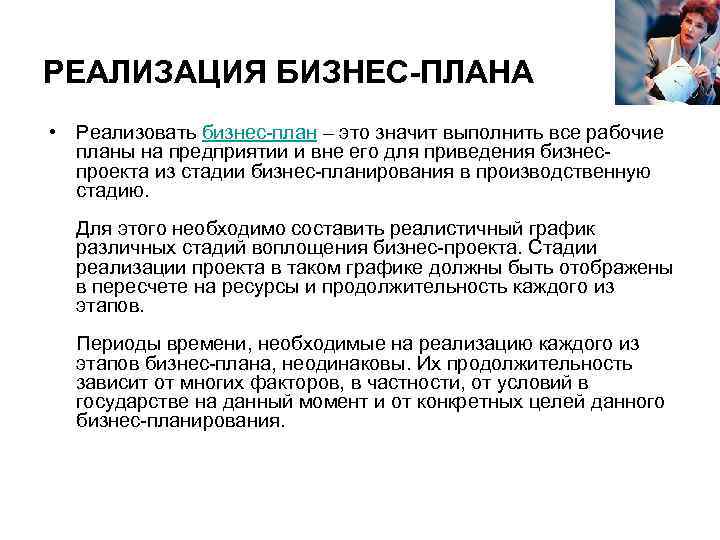 РЕАЛИЗАЦИЯ БИЗНЕС-ПЛАНА

• Реализовать бизнес-план – это значит выполнить все рабочие планы на предприятии и вне его для приведения бизнес-проекта из стадии бизнес-планирования в производственную стадию.

Для этого необходимо составить реалистичный график различных стадий воплощения бизнес-проекта. Стадии реализации проекта в таком графике должны быть отображены в пересчете на ресурсы и продолжительность каждого из этапов.

Периоды времени, необходимые на реализацию каждого из этапов бизнес-плана, неодинаковы. Их продолжительность зависит от многих факторов, в частности, от условий в государстве на данный момент и от конкретных целей данного бизнес-планирования.